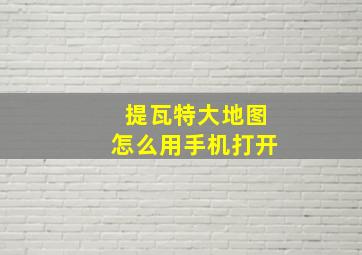 提瓦特大地图
怎么用手机打开